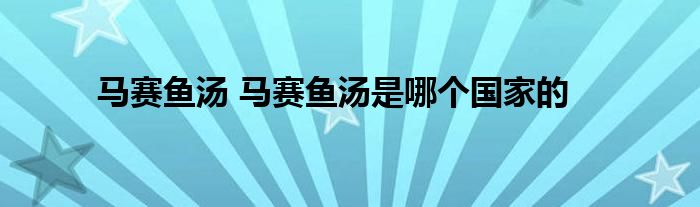 马赛鱼汤 马赛鱼汤是哪个国家的